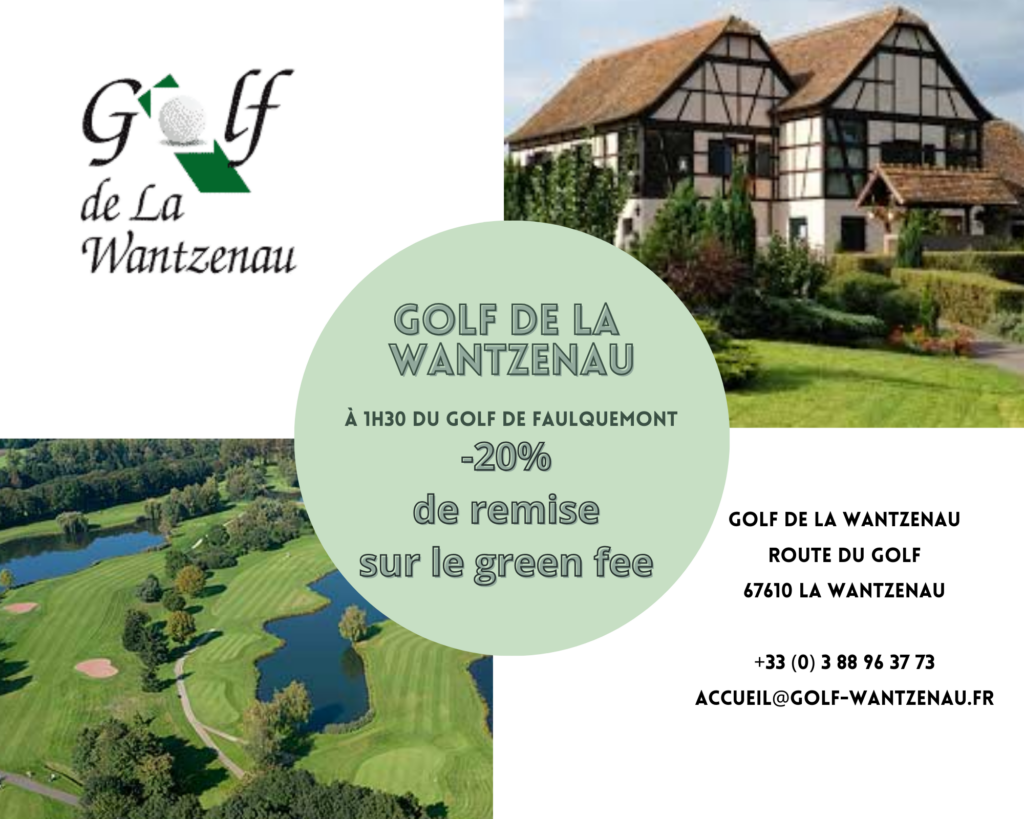 Golf
de La
Wantzenau

GOLF DE LA WANTZENAU

À 1H30 DU GOLF DE FAULQUEMONT

-20%
de remise
sur le green fee

GOLF DE LA WANTZENAU
ROUTE DU GOLF
67610 LA WANTZENAU

+33 (0) 3 88 96 37 73
ACCUEIL@GOLF-WANTZENAU.FR